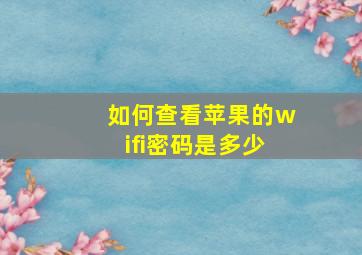 如何查看苹果的wifi密码是多少